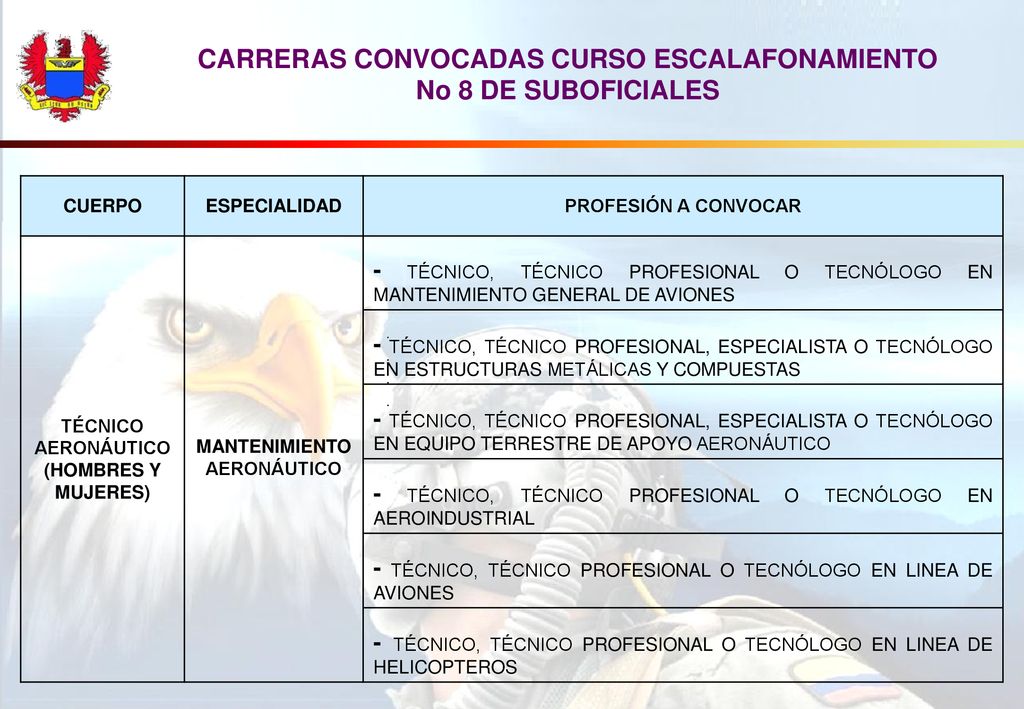 CARRERAS CONVOCADAS CURSO ESCALAFONAMIENTO
No 8 DE SUBOFICIALES

| CUERPO | ESPECIALIDAD | PROFESIÓN A CONVOCAR |
|---|---|---|
| TÉCNICO AERONÁUTICO (HOMBRES Y MUJERES) | MANTENIMIENTO AERONÁUTICO | - TÉCNICO, TÉCNICO PROFESIONAL O TECNÓLOGO EN MANTENIMIENTO GENERAL DE AVIONES |
| | | - TÉCNICO, TÉCNICO PROFESIONAL, ESPECIALISTA O TECNÓLOGO EN ESTRUCTURAS METÁLICAS Y COMPUESTAS |
| | | - TÉCNICO, TÉCNICO PROFESIONAL, ESPECIALISTA O TECNÓLOGO EN EQUIPO TERRESTRE DE APOYO AERONÁUTICO |
| | | - TÉCNICO, TÉCNICO PROFESIONAL O TECNÓLOGO EN AEROINDUSTRIAL |
| | | - TÉCNICO, TÉCNICO PROFESIONAL O TECNÓLOGO EN LINEA DE AVIONES |
| | | - TÉCNICO, TÉCNICO PROFESIONAL O TECNÓLOGO EN LINEA DE HELICOPTEROS |